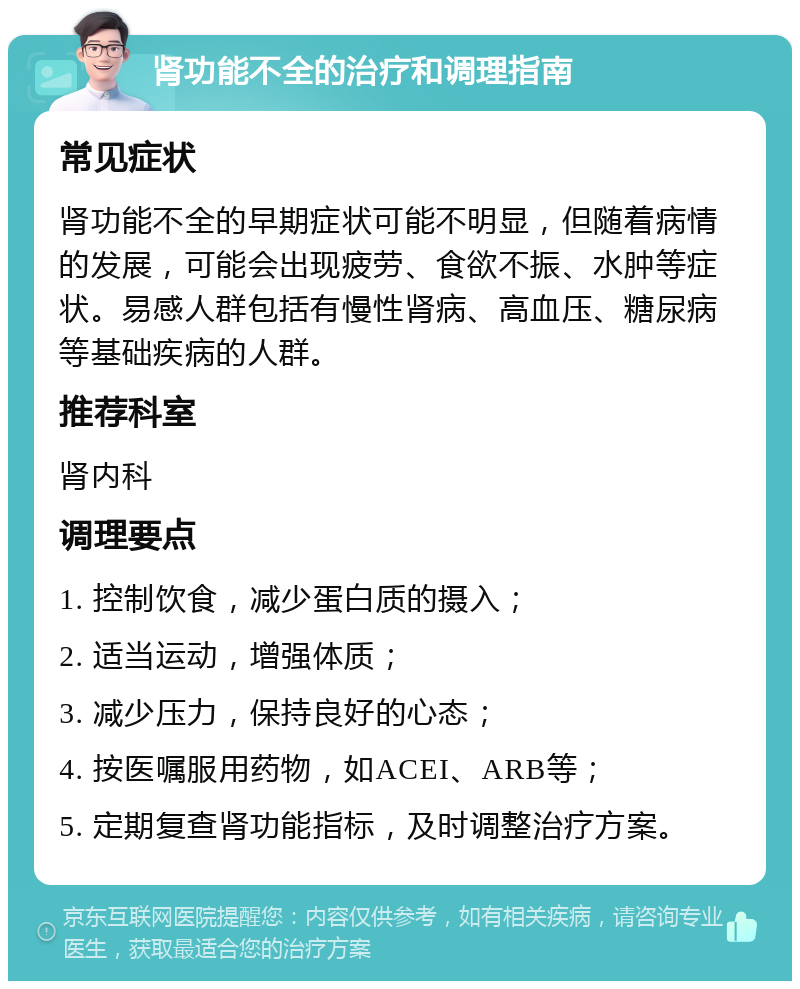 肾功能不全的治疗和调理指南

常见症状

肾功能不全的早期症状可能不明显，但随着病情的发展，可能会出现疲劳、食欲不振、水肿等症状。易感人群包括有慢性肾病、高血压、糖尿病等基础疾病的人群。

推荐科室

肾内科

调理要点

1. 控制饮食，减少蛋白质的摄入；

2. 适当运动，增强体质；

3. 减少压力，保持良好的心态；

4. 按医嘱服用药物，如ACEI、ARB等；

5. 定期复查肾功能指标，及时调整治疗方案。

京东互联网医院提醒您：内容仅供参考，如有相关疾病，请咨询专业医生，获取最适合您的治疗方案